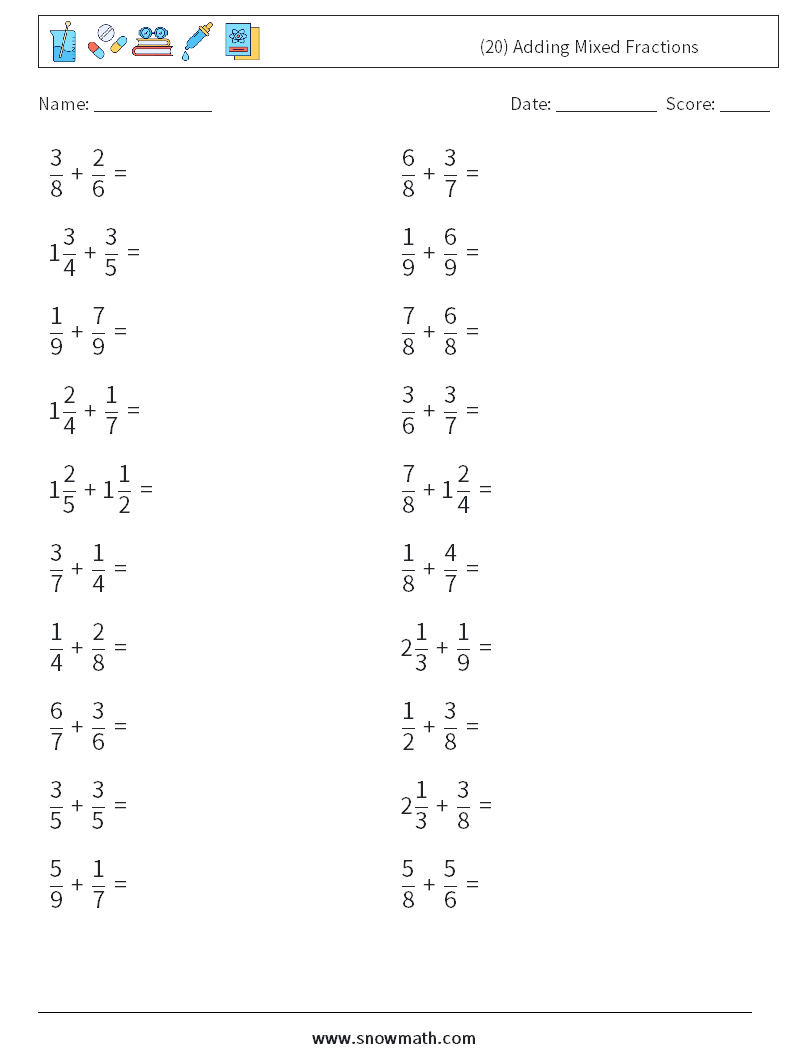 (20) Adding Mixed Fractions

Name: ____________ Date: ___________ Score: _____

$\frac{3}{8} + \frac{2}{6} =$

$1\frac{3}{4} + \frac{3}{5} =$

$\frac{1}{9} + \frac{7}{9} =$

$1\frac{2}{4} + \frac{1}{7} =$

$1\frac{2}{5} + 1\frac{1}{2} =$

$\frac{3}{7} + \frac{1}{4} =$

$\frac{1}{4} + \frac{2}{8} =$

$\frac{6}{7} + \frac{3}{6} =$

$\frac{3}{5} + \frac{3}{5} =$

$\frac{5}{9} + \frac{1}{7} =$

$\frac{6}{8} + \frac{3}{7} =$

$\frac{1}{9} + \frac{6}{9} =$

$\frac{7}{8} + \frac{6}{8} =$

$\frac{3}{6} + \frac{3}{7} =$

$\frac{7}{8} + 1\frac{2}{4} =$

$\frac{1}{8} + \frac{4}{7} =$

$2\frac{1}{3} + \frac{1}{9} =$

$\frac{1}{2} + \frac{3}{8} =$

$2\frac{1}{3} + \frac{3}{8} =$

$\frac{5}{8} + \frac{5}{6} =$

www.snowmath.com